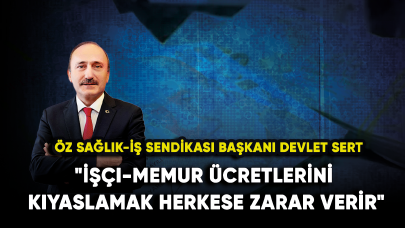 ÖZ SAĞLIK-İŞ SENDİKASI BAŞKANI DEVLET SERT

"İŞÇİ-MEMUR ÜCRETLERİNİ KIYASLAMAK HERKESE ZARAR VERİR"